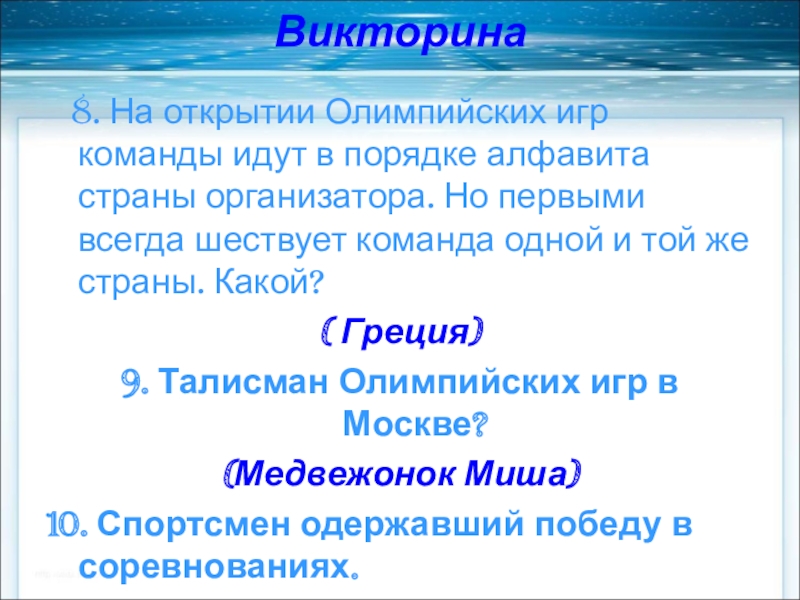 Викторина

8. На открытии Олимпийских игр команды идут в порядке алфавита страны организатора. Но первыми всегда шествует команда одной и той же страны. Какой?

( Греция)

9. Талисман Олимпийских игр в Москве?

(Медвежонок Миша)

10. Спортсмен одержавший победу в соревнованиях.